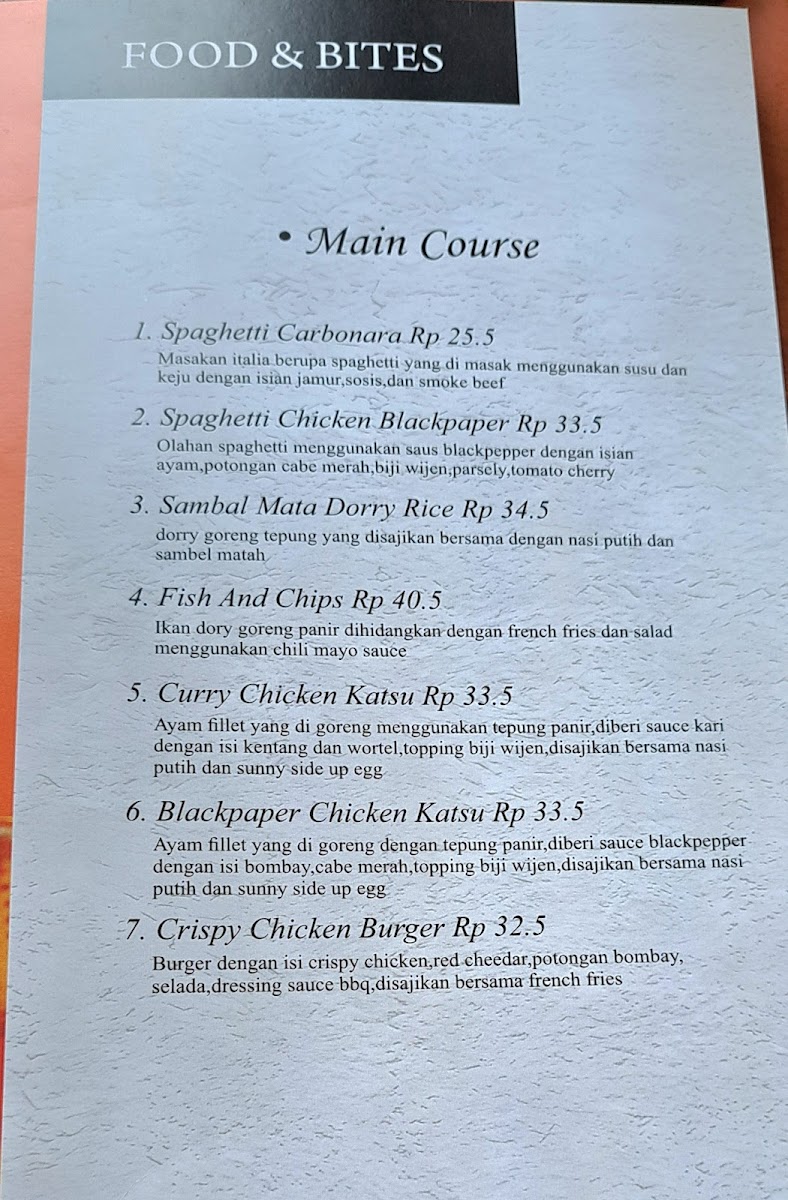 FOOD & BITES

• Main Course

1. Spaghetti Carbonara Rp 25.5
Masakan italia berupa spaghetti yang di masak menggunakan susu dan keju dengan isian jamur,sosis,dan smoke beef

2. Spaghetti Chicken Blackpaper Rp 33.5
Olahan spaghetti menggunakan saus blackpepper dengan isian ayam,potongan cabe merah,biji wijen,parsely,tomato cherry

3. Sambal Mata Dorry Rice Rp 34.5
dorry goreng tepung yang disajikan bersama dengan nasi putih dan sambel matah

4. Fish And Chips Rp 40.5
Ikan dory goreng panir dihidangkan dengan french fries dan salad menggunakan chili mayo sauce

5. Curry Chicken Katsu Rp 33.5
Ayam fillet yang di goreng menggunakan tepung panir,diberi sauce kari dengan isi kentang dan wortel,topping biji wijen,disajikan bersama nasi putih dan sunny side up egg

6. Blackpaper Chicken Katsu Rp 33.5
Ayam fillet yang di goreng dengan tepung panir,diberi sauce blackpepper dengan isi bombay,cabe merah,topping biji wijen,disajikan bersama nasi putih dan sunny side up egg

7. Crispy Chicken Burger Rp 32.5
Burger dengan isi crispy chicken,red cheedar,potongan bombay, selada,dressing sauce bbq,disajikan bersama french fries